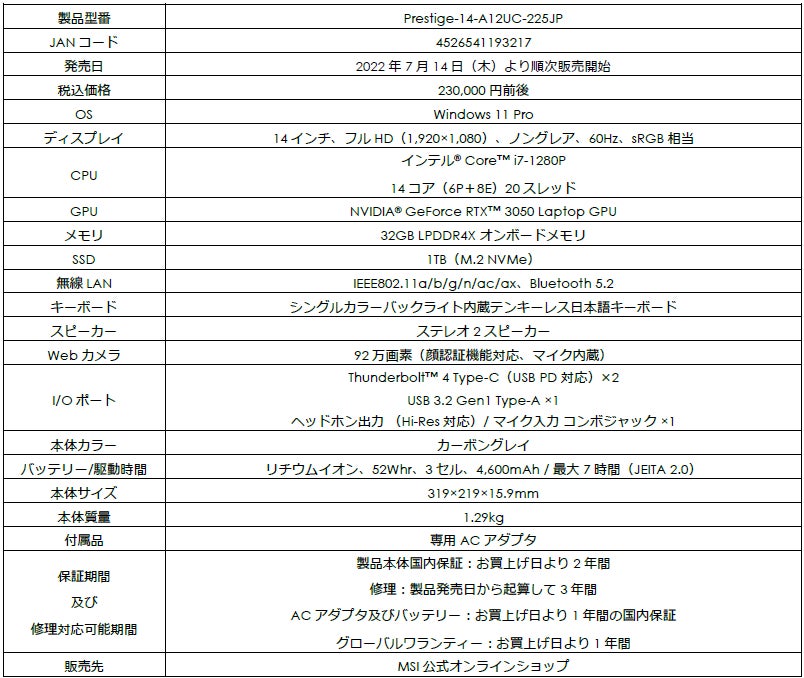 | 製品型番 | Prestige-14-A12UC-225JP |
|---|---|
| JAN コード | 4526541193217 |
| 発売日 | 2022 年 7 月 14 日（木）より順次販売開始 |
| 税込価格 | 230,000 円前後 |
| OS | Windows 11 Pro |
| ディスプレイ | 14 インチ、フル HD（1,920×1,080）、ノングレア、60Hz、sRGB 相当 |
| CPU | インテル® Core™ i7-1280P 14 コア（6P＋8E）20 スレッド |
| GPU | NVIDIA® GeForce RTX™ 3050 Laptop GPU |
| メモリ | 32GB LPDDR4X オンボードメモリ |
| SSD | 1TB（M.2 NVMe） |
| 無線 LAN | IEEE802.11a/b/g/n/ac/ax、Bluetooth 5.2 |
| キーボード | シングルカラーバックライト内蔵テンキーレス日本語キーボード |
| スピーカー | ステレオ 2 スピーカー |
| Web カメラ | 92 万画素（顔認証機能対応、マイク内蔵） |
| I/O ポート | Thunderbolt™ 4 Type-C（USB PD 対応）×2 USB 3.2 Gen1 Type-A ×1 ヘッドホン出力 （Hi-Res 対応）/ マイク入力 コンボジャック ×1 |
| 本体カラー | カーボングレイ |
| バッテリー/駆動時間 | リチウムイオン、52Whr、3 セル、4,600mAh / 最大 7 時間（JEITA 2.0） |
| 本体サイズ | 319×219×15.9mm |
| 本体質量 | 1.29kg |
| 付属品 | 専用 AC アダプタ |
| 保証期間 及び 修理対応可能期間 | 製品本体国内保証：お買上げ日より 2 年間 修理：製品発売日から起算して 3 年間 AC アダプタ及びバッテリー：お買上げ日より 1 年間の国内保証 グローバルワランティー：お買上げ日より 1 年間 |
| 販売先 | MSI 公式オンラインショップ |